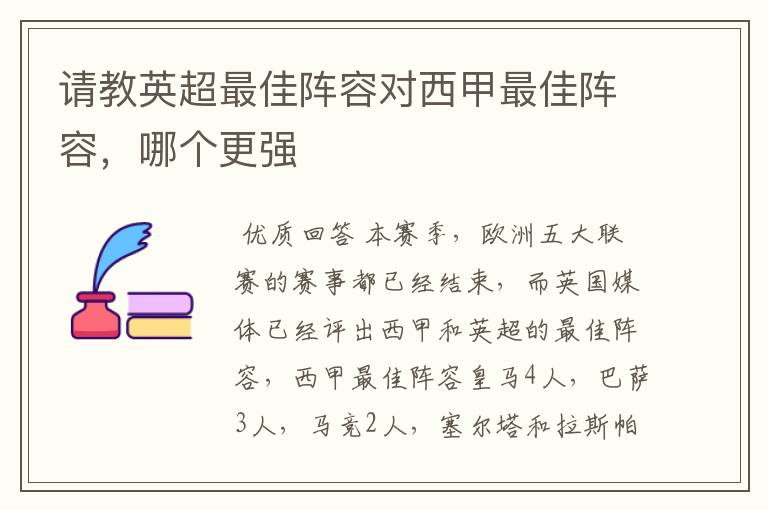 请教英超最佳阵容对西甲最佳阵容，哪个更强

优质回答 本赛季，欧洲五大联赛的赛事都已经结束，而英国媒体已经评出西甲和英超的最佳阵容，西甲最佳阵容皇马4人，巴萨3人，马竞2人，塞尔塔和拉斯帕